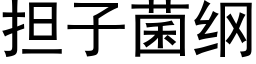 担子菌纲